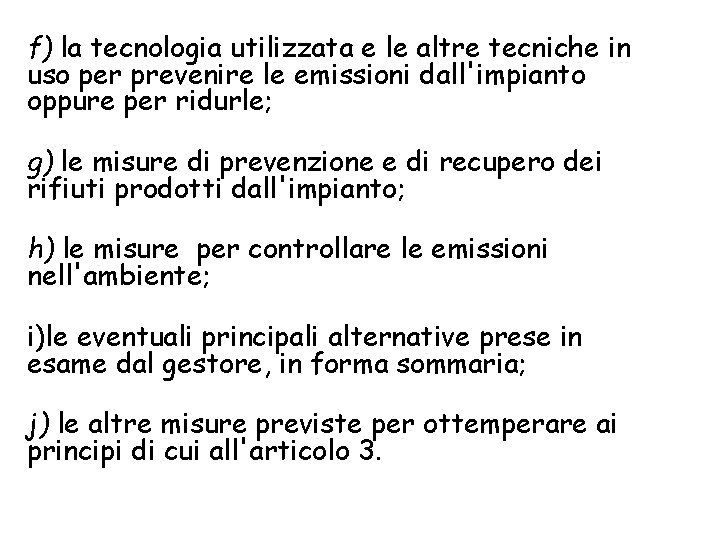 f) la tecnologia utilizzata e le altre tecniche in uso per prevenire le emissioni dall'impianto oppure per ridurle;

g) le misure di prevenzione e di recupero dei rifiuti prodotti dall'impianto;

h) le misure  per controllare le emissioni nell'ambiente;

i)le eventuali principali alternative prese in esame dal gestore, in forma sommaria;

j) le altre misure previste per ottemperare ai principi di cui all'articolo 3.